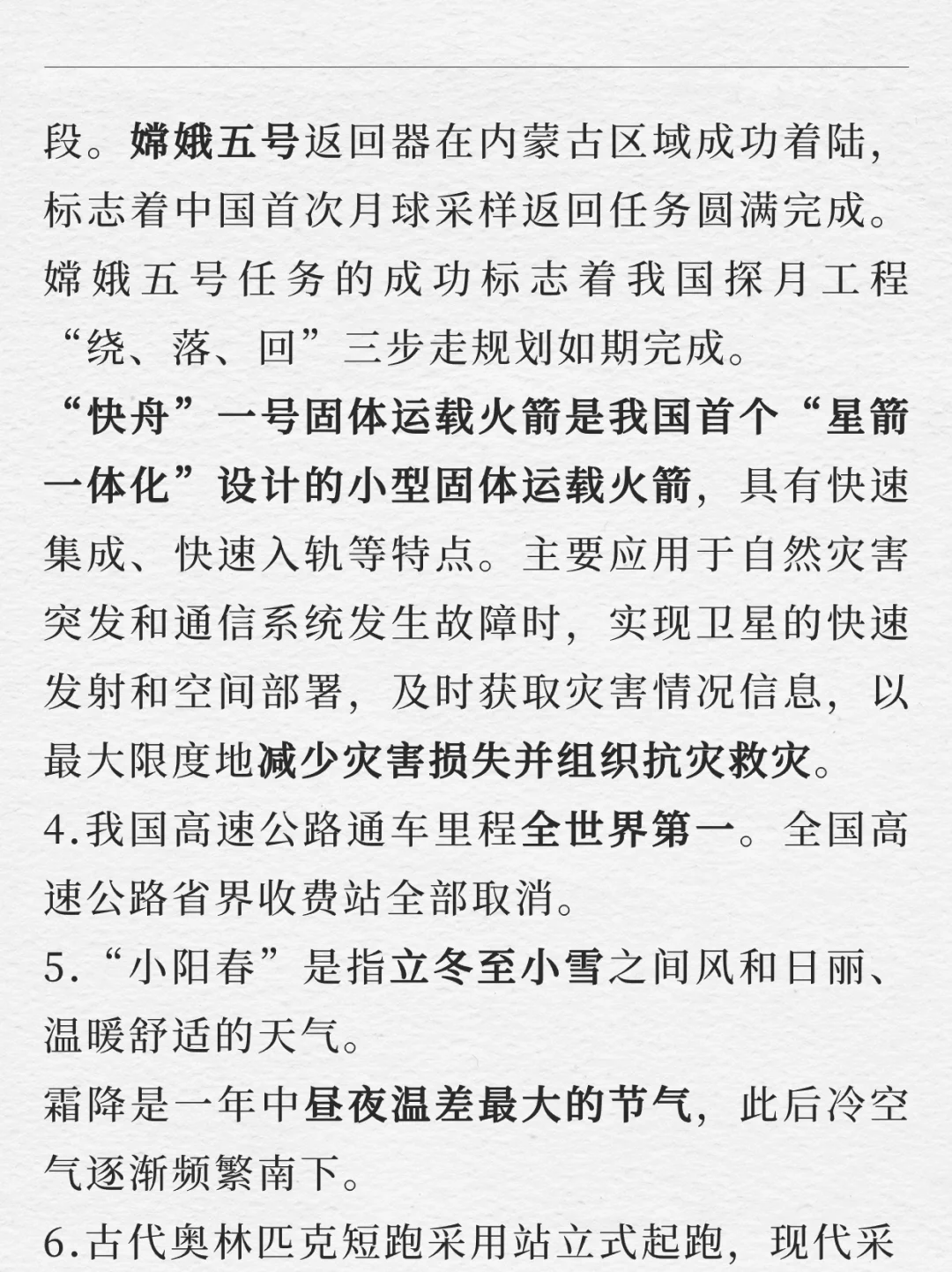 段。嫦娥五号返回器在内蒙古区域成功着陆，标志着中国首次月球采样返回任务圆满完成。嫦娥五号任务的成功标志着我国探月工程“绕、落、回”三步走规划如期完成。

“快舟”一号固体运载火箭是我国首个“星箭一体化”设计的小型固体运载火箭，具有快速集成、快速入轨等特点。主要应用于自然灾害突发和通信系统发生故障时，实现卫星的快速发射和空间部署，及时获取灾害情况信息，以最大限度地减少灾害损失并组织抗灾救灾。

4.我国高速公路通车里程全世界第一。全国高速公路省界收费站全部取消。

5.“小阳春”是指立冬至小雪之间风和日丽、温暖舒适的天气。

霜降是一年中昼夜温差最大的节气，此后冷空气逐渐频繁南下。

6.古代奥林匹克短跑采用站立式起跑，现代采